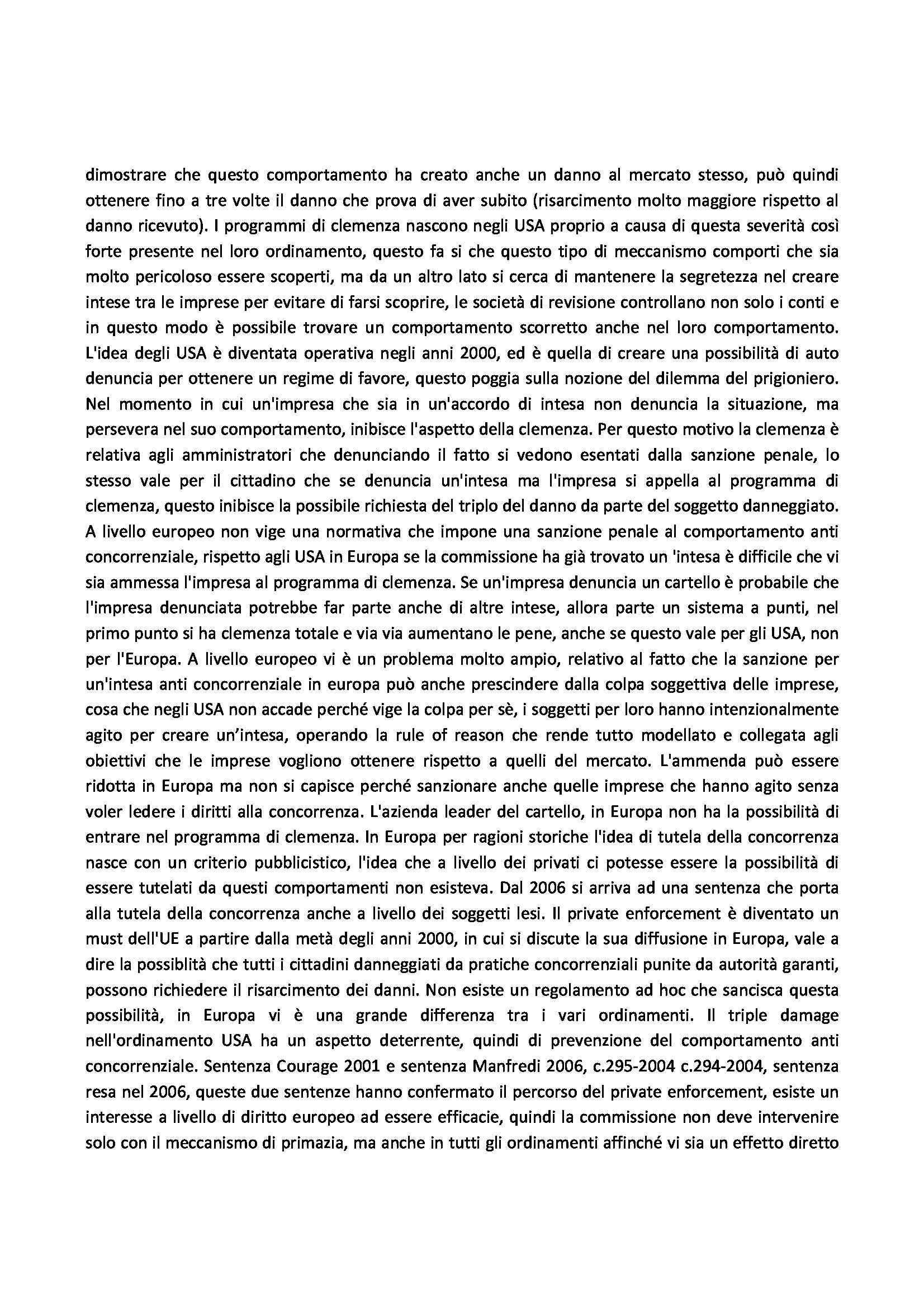 dimostrare che questo comportamento ha creato anche un danno al mercato stesso, può quindi ottenere fino a tre volte il danno che prova di aver subito (risarcimento molto maggiore rispetto al danno ricevuto). I programmi di clemenza nascono negli USA proprio a causa di questa severità così forte presente nel loro ordinamento, questo fa si che questo tipo di meccanismo comporti che sia molto pericoloso essere scoperti, ma da un altro lato si cerca di mantenere la segretezza nel creare intese tra le imprese per evitare di farsi scoprire, le società di revisione controllano non solo i conti e in questo modo è possibile trovare un comportamento scorretto anche nel loro comportamento. L'idea degli USA è diventata operativa negli anni 2000, ed è quella di creare una possibilità di auto denuncia per ottenere un regime di favore, questo poggia sulla nozione del dilemma del prigioniero. Nel momento in cui un'impresa che sia in un'accordo di intesa non denuncia la situazione, ma persevera nel suo comportamento, inibisce l'aspetto della clemenza. Per questo motivo la clemenza è relativa agli amministratori che denunciando il fatto si vedono esentati dalla sanzione penale, lo stesso vale per il cittadino che se denuncia un'intesa ma l'impresa si appella al programma di clemenza, questo inibisce la possibile richiesta del triplo del danno da parte del soggetto danneggiato. A livello europeo non vige una normativa che impone una sanzione penale al comportamento anti concorrenziale, rispetto agli USA in Europa se la commissione ha già trovato un 'intesa è difficile che vi sia ammessa l'impresa al programma di clemenza. Se un'impresa denuncia un cartello è probabile che l'impresa denunciata potrebbe far parte anche di altre intese, allora parte un sistema a punti, nel primo punto si ha clemenza totale e via via aumentano le pene, anche se questo vale per gli USA, non per l'Europa. A livello europeo vi è un problema molto ampio, relativo al fatto che la sanzione per un'intesa anti concorrenziale in europa può anche prescindere dalla colpa soggettiva delle imprese, cosa che negli USA non accade perché vige la colpa per sè, i soggetti per loro hanno intenzionalmente agito per creare un'intesa, operando la rule of reason che rende tutto modellato e collegata agli obiettivi che le imprese vogliono ottenere rispetto a quelli del mercato. L'ammenda può essere ridotta in Europa ma non si capisce perché sanzionare anche quelle imprese che hanno agito senza voler ledere i diritti alla concorrenza. L'azienda leader del cartello, in Europa non ha la possibilità di entrare nel programma di clemenza. In Europa per ragioni storiche l'idea di tutela della concorrenza nasce con un criterio pubblicistico, l'idea che a livello dei privati ci potesse essere la possibilità di essere tutelati da questi comportamenti non esisteva. Dal 2006 si arriva ad una sentenza che porta alla tutela della concorrenza anche a livello dei soggetti lesi. Il private enforcement è diventato un must dell'UE a partire dalla metà degli anni 2000, in cui si discute la sua diffusione in Europa, vale a dire la possiblità che tutti i cittadini danneggiati da pratiche concorrenziali punite da autorità garanti, possono richiedere il risarcimento dei danni. Non esiste un regolamento ad hoc che sancisca questa possibilità, in Europa vi è una grande differenza tra i vari ordinamenti. Il triple damage nell'ordinamento USA ha un aspetto deterrente, quindi di prevenzione del comportamento anti concorrenziale. Sentenza Courage 2001 e sentenza Manfredi 2006, c.295-2004 c.294-2004, sentenza resa nel 2006, queste due sentenze hanno confermato il percorso del private enforcement, esiste un interesse a livello di diritto europeo ad essere efficacie, quindi la commissione non deve intervenire solo con il meccanismo di primazia, ma anche in tutti gli ordinamenti affinché vi sia un effetto diretto